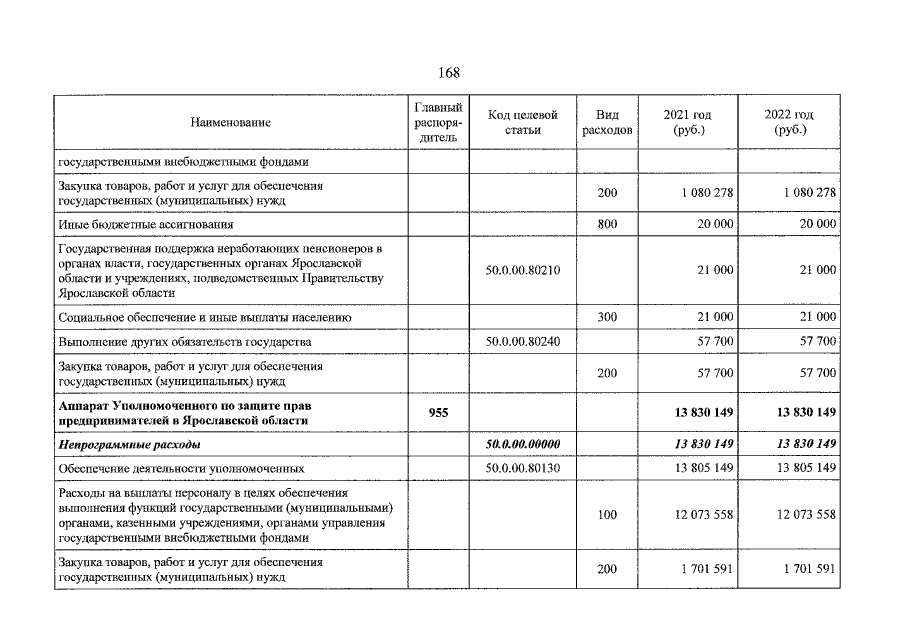 168

| Наименование | Главный распорядитель | Код целевой статьи | Вид расходов | 2021 год (руб.) | 2022 год (руб.) |
|---|---|---|---|---|---|
| государственными внебюджетными фондами | | | | | |
| Закупка товаров, работ и услуг для обеспечения государственных (муниципальных) нужд | | | 200 | 1 080 278 | 1 080 278 |
| Иные бюджетные ассигнования | | | 800 | 20 000 | 20 000 |
| Государственная поддержка неработающих пенсионеров в органах власти, государственных органах Ярославской области и учреждениях, подведомственных Правительству Ярославской области | | 50.0.00.80210 | | 21 000 | 21 000 |
| Социальное обеспечение и иные выплаты населению | | | 300 | 21 000 | 21 000 |
| Выполнение других обязательств государства | | 50.0.00.80240 | | 57 700 | 57 700 |
| Закупка товаров, работ и услуг для обеспечения государственных (муниципальных) нужд | | | 200 | 57 700 | 57 700 |
| Аппарат Уполномоченного по защите прав предпринимателей в Ярославской области | 955 | | | 13 830 149 | 13 830 149 |
| Непрограммные расходы | | 50.0.00.00000 | | 13 830 149 | 13 830 149 |
| Обеспечение деятельности уполномоченных | | 50.0.00.80130 | | 13 805 149 | 13 805 149 |
| Расходы на выплаты персоналу в целях обеспечения выполнения функций государственными (муниципальными) органами, казенными учреждениями, органами управления государственными внебюджетными фондами | | | 100 | 12 073 558 | 12 073 558 |
| Закупка товаров, работ и услуг для обеспечения государственных (муниципальных) нужд | | | 200 | 1 701 591 | 1 701 591 |